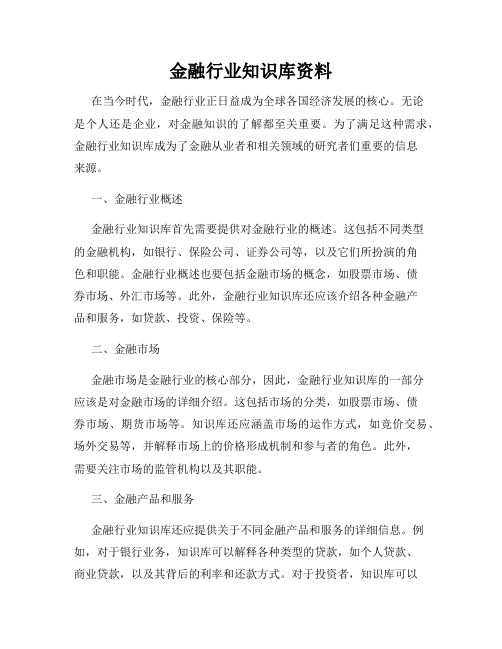 金融行业知识库资料

在当今时代，金融行业正日益成为全球各国经济发展的核心。无论是个人还是企业，对金融知识的了解都至关重要。为了满足这种需求，金融行业知识库成为了金融从业者和相关领域的研究者们重要的信息来源。

一、金融行业概述

金融行业知识库首先需要提供对金融行业的概述。这包括不同类型的金融机构，如银行、保险公司、证券公司等，以及它们所扮演的角色和职能。金融行业概述也要包括金融市场的概念，如股票市场、债券市场、外汇市场等。此外，金融行业知识库还应该介绍各种金融产品和服务，如贷款、投资、保险等。

二、金融市场

金融市场是金融行业的核心部分，因此，金融行业知识库的一部分应该是对金融市场的详细介绍。这包括市场的分类，如股票市场、债券市场、期货市场等。知识库还应涵盖市场的运作方式，如竞价交易、场外交易等，并解释市场上的价格形成机制和参与者的角色。此外，需要关注市场的监管机构以及其职能。

三、金融产品和服务

金融行业知识库还应提供关于不同金融产品和服务的详细信息。例如，对于银行业务，知识库可以解释各种类型的贷款，如个人贷款、商业贷款，以及其背后的利率和还款方式。对于投资者，知识库可以